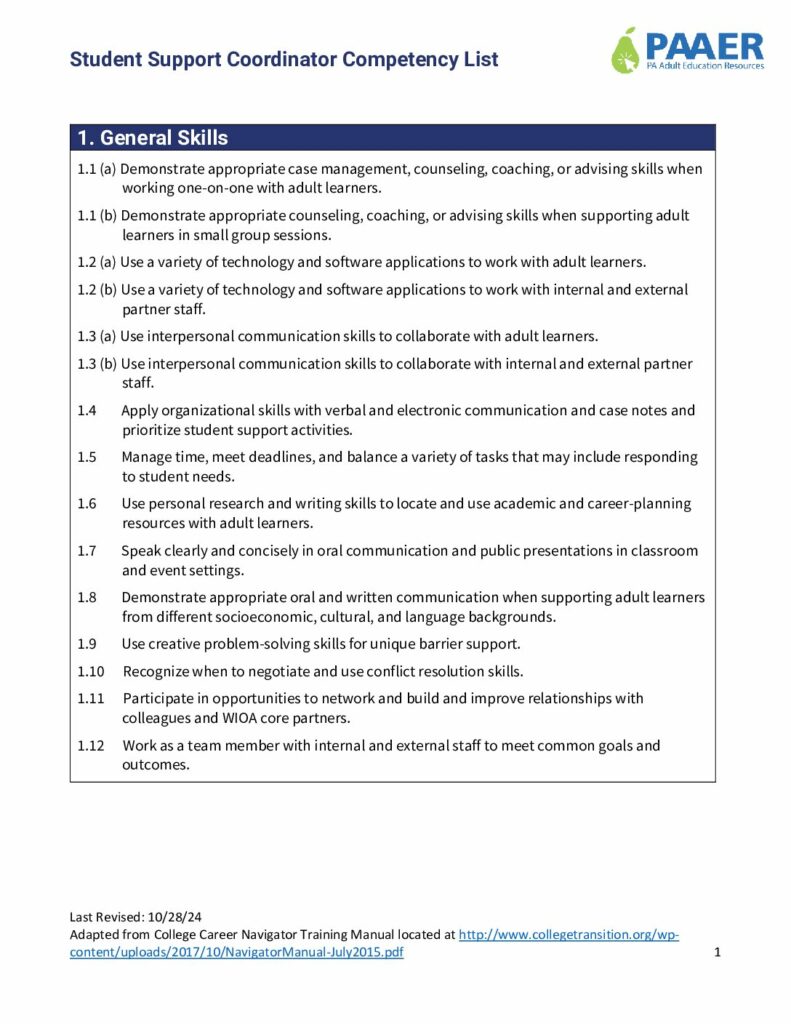 Student Support Coordinator Competency List

PAAER
PA Adult Education Resources

1. General Skills

1.1 (a) Demonstrate appropriate case management, counseling, coaching, or advising skills when working one-on-one with adult learners.

1.1 (b) Demonstrate appropriate counseling, coaching, or advising skills when supporting adult learners in small group sessions.

1.2 (a) Use a variety of technology and software applications to work with adult learners.

1.2 (b) Use a variety of technology and software applications to work with internal and external partner staff.

1.3 (a) Use interpersonal communication skills to collaborate with adult learners.

1.3 (b) Use interpersonal communication skills to collaborate with internal and external partner staff.

1.4 Apply organizational skills with verbal and electronic communication and case notes and prioritize student support activities.

1.5 Manage time, meet deadlines, and balance a variety of tasks that may include responding to student needs.

1.6 Use personal research and writing skills to locate and use academic and career-planning resources with adult learners.

1.7 Speak clearly and concisely in oral communication and public presentations in classroom and event settings.

1.8 Demonstrate appropriate oral and written communication when supporting adult learners from different socioeconomic, cultural, and language backgrounds.

1.9 Use creative problem-solving skills for unique barrier support.

1.10 Recognize when to negotiate and use conflict resolution skills.

1.11 Participate in opportunities to network and build and improve relationships with colleagues and WIOA core partners.

1.12 Work as a team member with internal and external staff to meet common goals and outcomes.

Last Revised: 10/28/24
Adapted from College Career Navigator Training Manual located at http://www.collegetransition.org/wp-content/uploads/2017/10/NavigatorManual-July2015.pdf

1